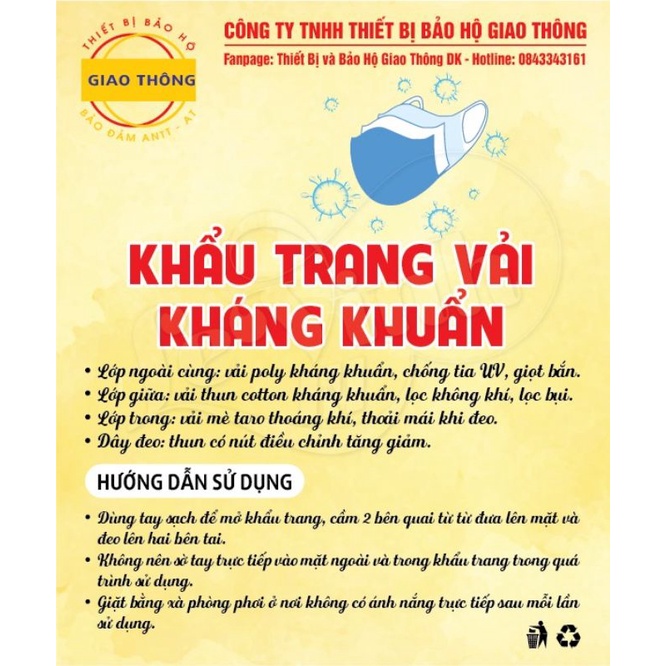 THIẾT BỊ BẢO HỘ
GIAO THÔNG
BẢO ĐẢM ANTT - AT

CÔNG TY TNHH THIẾT BỊ BẢO HỘ GIAO THÔNG
Fanpage: Thiết Bị và Bảo Hộ Giao Thông DK - Hotline: 0843343161

KHẨU TRANG VẢI KHÁNG KHUẨN

• Lớp ngoài cùng: vải poly kháng khuẩn, chống tia UV, giọt bắn.
• Lớp giữa: vải thun cotton kháng khuẩn, lọc không khí, lọc bụi.
• Lớp trong: vải mè taro thoáng khí, thoải mái khi đeo.
• Dây đeo: thun có nút điều chỉnh tăng giảm.

HƯỚNG DẪN SỬ DỤNG

• Dùng tay sạch để mở khẩu trang, cầm 2 bên quai từ từ đưa lên mặt và đeo lên hai bên tai.
• Không nên sờ tay trực tiếp vào mặt ngoài và trong khẩu trang trong quá trình sử dụng.
• Giặt bằng xà phòng phơi ở nơi không có ánh nắng trực tiếp sau mỗi lần sử dụng.